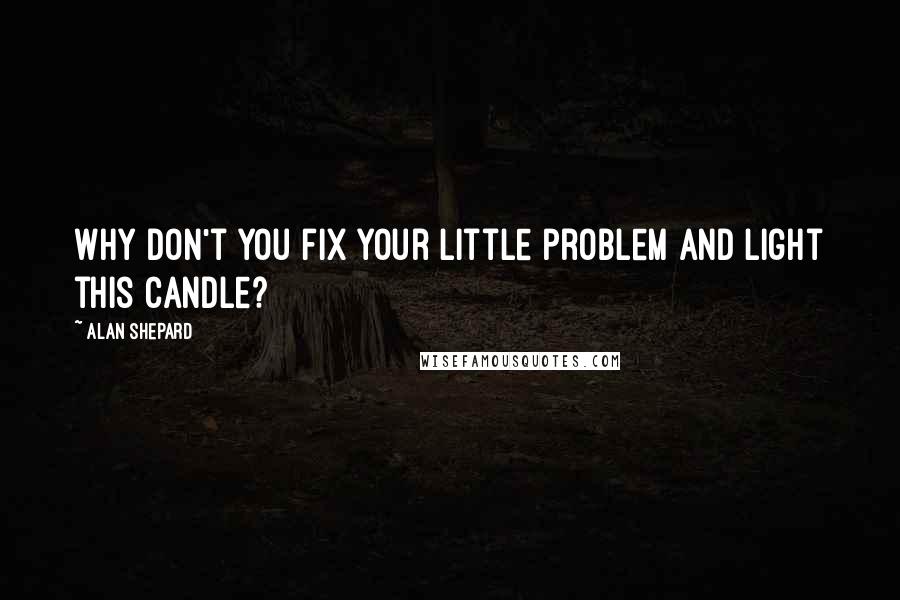 WHY DON'T YOU FIX YOUR LITTLE PROBLEM AND LIGHT THIS CANDLE?

~ ALAN SHEPARD

WISEFAMOUSQUOTES.COM